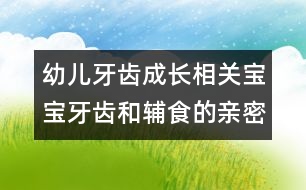 幼儿牙齿成长相关宝宝牙齿和辅食的亲密